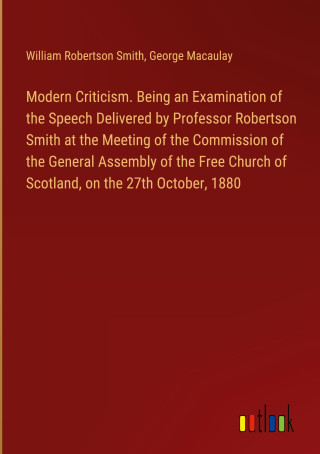 William Robertson Smith, George Macaulay

Modern Criticism. Being an Examination of the Speech Delivered by Professor Robertson Smith at the Meeting of the Commission of the General Assembly of the Free Church of Scotland, on the 27th October, 1880

outlook